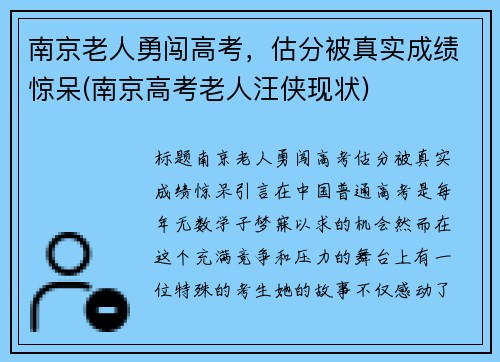 南京老人勇闯高考，估分被真实成绩惊呆(南京高考老人汪侠现状)

标题南京老人勇闯高考估分被真实成绩惊呆引言在中国普通高考是每年无数学子梦寐以求的机会然而在这个充满竞争和压力的舞台上有一位特殊的考生她的故事不仅感动了